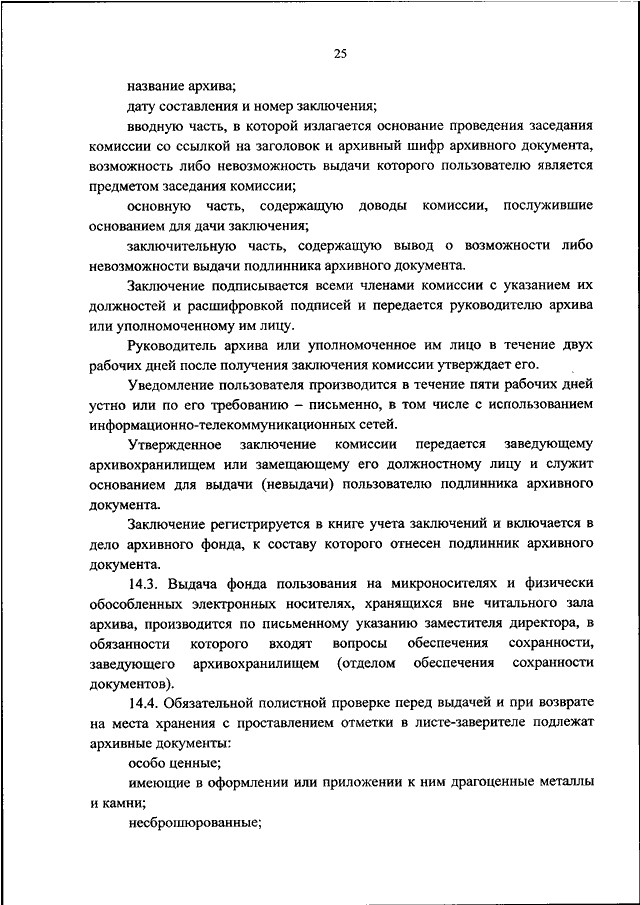 25

название архива;

дату составления и номер заключения;

вводную часть, в которой излагается основание проведения заседания комиссии со ссылкой на заголовок и архивный шифр архивного документа, возможность либо невозможность выдачи которого пользователю является предметом заседания комиссии;

основную часть, содержащую доводы комиссии, послужившие основанием для дачи заключения;

заключительную часть, содержащую вывод о возможности либо невозможности выдачи подлинника архивного документа.

Заключение подписывается всеми членами комиссии с указанием их должностей и расшифровкой подписей и передается руководителю архива или уполномоченному им лицу.

Руководитель архива или уполномоченное им лицо в течение двух рабочих дней после получения заключения комиссии утверждает его.

Уведомление пользователя производится в течение пяти рабочих дней устно или по его требованию – письменно, в том числе с использованием информационно-телекоммуникационных сетей.

Утвержденное заключение комиссии передается заведующему архивохранилищем или замещающему его должностному лицу и служит основанием для выдачи (невыдачи) пользователю подлинника архивного документа.

Заключение регистрируется в книге учета заключений и включается в дело архивного фонда, к составу которого отнесен подлинник архивного документа.

14.3. Выдача фонда пользования на микроносителях и физически обособленных электронных носителях, хранящихся вне читального зала архива, производится по письменному указанию заместителя директора, в обязанности которого входят вопросы обеспечения сохранности, заведующего архивохранилищем (отделом обеспечения сохранности документов).

14.4. Обязательной полистной проверке перед выдачей и при возврате на места хранения с проставлением отметки в листе-заверителе подлежат архивные документы:

особо ценные;

имеющие в оформлении или приложении к ним драгоценные металлы и камни;

несброшюрованные;